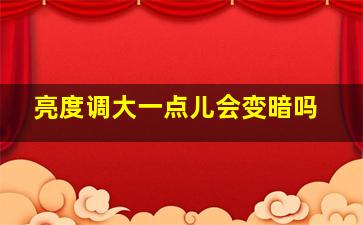 亮度调大一点儿会变暗吗